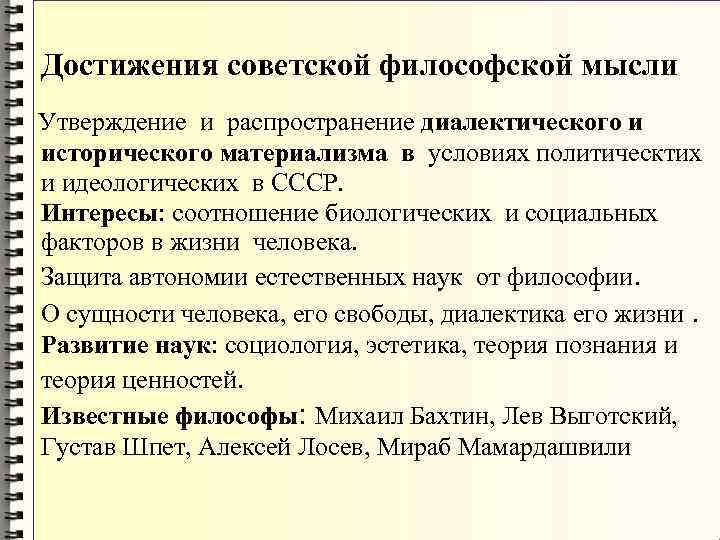 Достижения советской философской мысли

Утверждение и распространение диалектического и исторического материализма в условиях политическтих и идеологических в СССР.
Интересы: соотношение биологических и социальных факторов в жизни человека.
Защита автономии естественных наук от философии.
О сущности человека, его свободы, диалектика его жизни .
Развитие наук: социология, эстетика, теория познания и теория ценностей.
Известные философы: Михаил Бахтин, Лев Выготский, Густав Шпет, Алексей Лосев, Мираб Мамардашвили